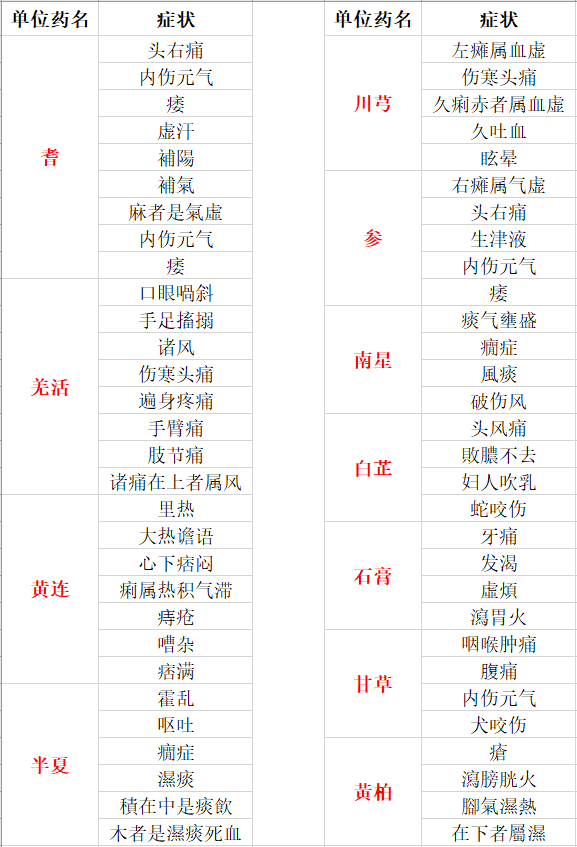 | 单位药名 | 症状 |
|---|---|
| 耆 | 头右痛 |
| | 内伤元气 |
| | 痿 |
| | 虚汗 |
| | 補陽 |
| | 補氣 |
| | 麻者是氣虚 |
| | 内伤元气 |
| | 痿 |
| 羌活 | 口眼喎斜 |
| | 手足搐搦 |
| | 诸风 |
| | 伤寒头痛 |
| | 遍身疼痛 |
| | 手臂痛 |
| | 肢节痛 |
| | 诸痛在上者属风 |
| 黄连 | 里热 |
| | 大热谵语 |
| | 心下痞闷 |
| | 痢属热积气滞 |
| | 痔疮 |
| | 嘈杂 |
| | 痞满 |
| 半夏 | 霍乱 |
| | 呕吐 |
| | 痫症 |
| | 濕痰 |
| | 積在中是痰飲 |
| | 木者是濕痰死血 |

| 单位药名 | 症状 |
|---|---|
| 川芎 | 左瘫属血虚 |
| | 伤寒头痛 |
| | 久痢赤者属血虚 |
| | 久吐血 |
| | 眩晕 |
| 参 | 右瘫属气虚 |
| | 头右痛 |
| | 生津液 |
| | 内伤元气 |
| | 痿 |
| 南星 | 痰气壅盛 |
| | 痫症 |
| | 風痰 |
| | 破伤风 |
| 白芷 | 头风痛 |
| | 敗膿不去 |
| | 妇人吹乳 |
| | 蛇咬伤 |
| 石膏 | 牙痛 |
| | 发渴 |
| | 虚煩 |
| | 瀉胃火 |
| 甘草 | 咽喉肿痛 |
| | 腹痛 |
| | 内伤元气 |
| | 犬咬伤 |
| 黄柏 | 瘡 |
| | 瀉膀胱火 |
| | 腳氣濕熱 |
| | 在下者屬濕 |